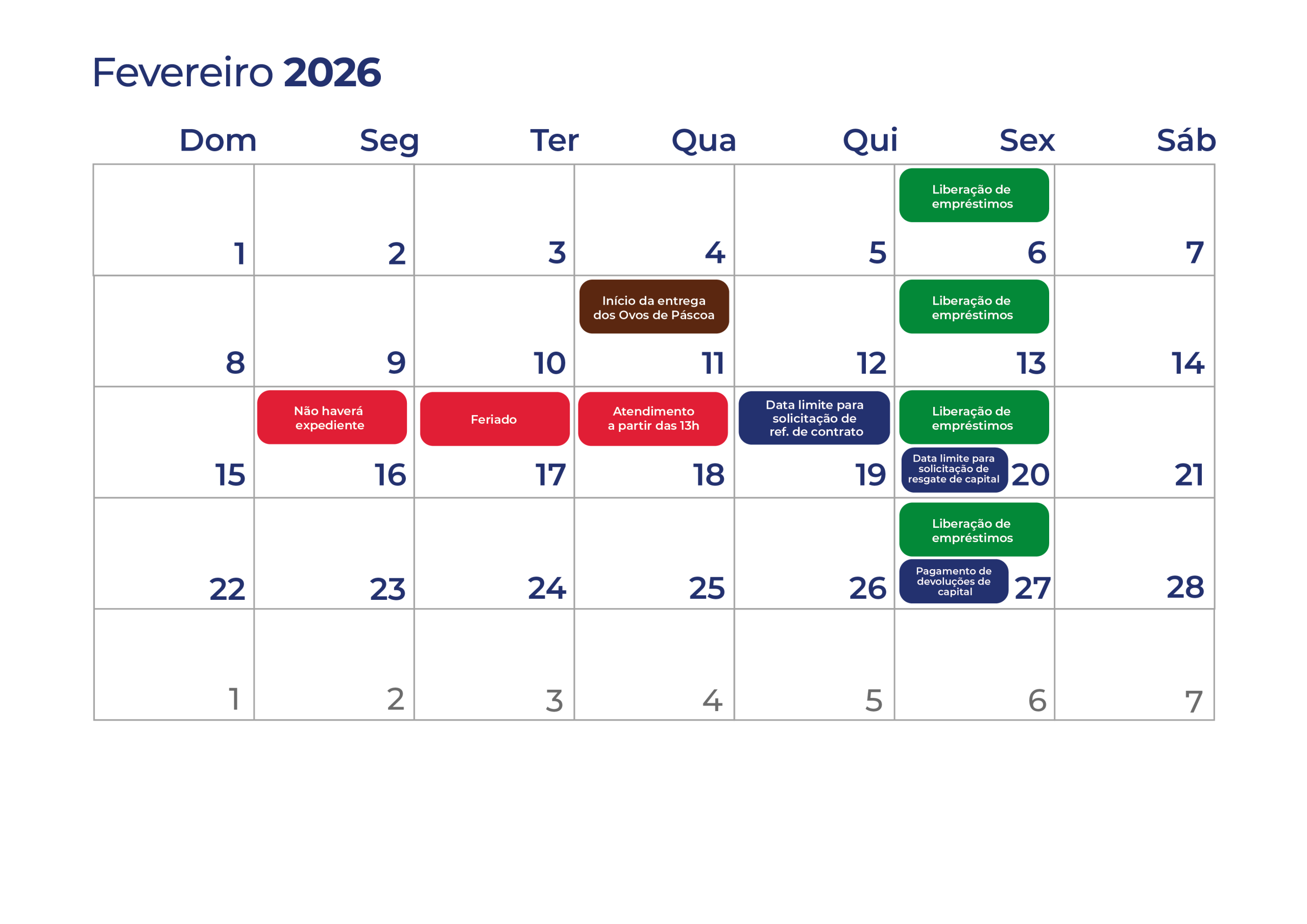 Fevereiro 2026

| Dom | Seg | Ter | Qua | Qui | Sex | Sáb |
|---|---|---|---|---|---|---|
| 1 | 2 | 3 | 4 | 5 | Liberação de empréstimos 6 | 7 |
| 8 | 9 | 10 | Início da entrega dos Ovos de Páscoa 11 | 12 | Liberação de empréstimos 13 | 14 |
| 15 | Não haverá expediente 16 | Feriado 17 | Atendimento a partir das 13h 18 | Data limite para solicitação de ref. de contrato 19 | Liberação de empréstimos Data limite para solicitação de resgate de capital 20 | 21 |
| 22 | 23 | 24 | 25 | 26 | Liberação de empréstimos Pagamento de devoluções de capital 27 | 28 |
| 1 | 2 | 3 | 4 | 5 | 6 | 7 |